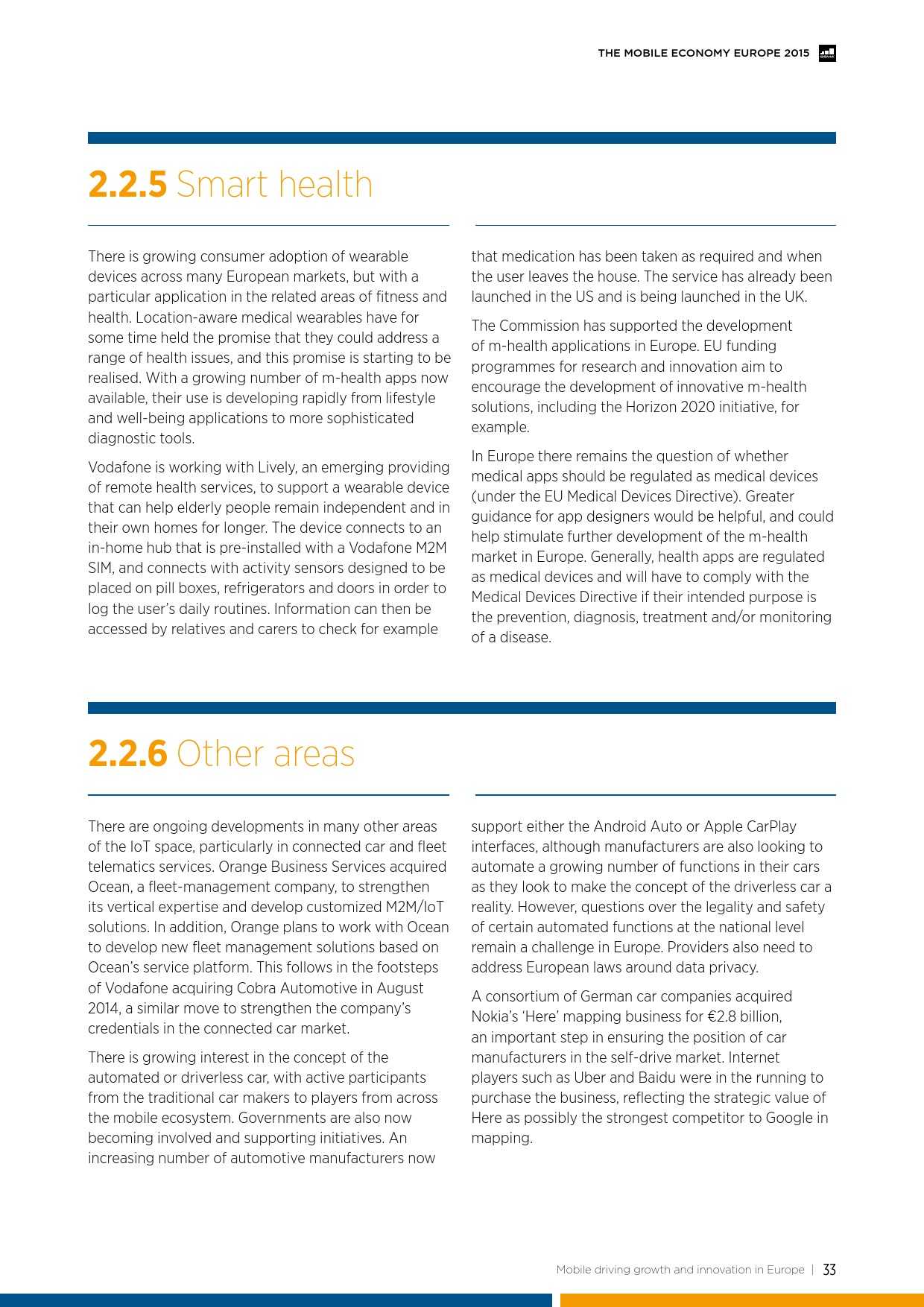 THE MOBILE ECONOMY EUROPE 2015

2.2.5 Smart health

There is growing consumer adoption of wearable devices across many European markets, but with a particular application in the related areas of fitness and health. Location-aware medical wearables have for some time held the promise that they could address a range of health issues, and this promise is starting to be realised. With a growing number of m-health apps now available, their use is developing rapidly from lifestyle and well-being applications to more sophisticated diagnostic tools.

Vodafone is working with Lively, an emerging providing of remote health services, to support a wearable device that can help elderly people remain independent and in their own homes for longer. The device connects to an in-home hub that is pre-installed with a Vodafone M2M SIM, and connects with activity sensors designed to be placed on pill boxes, refrigerators and doors in order to log the user's daily routines. Information can then be accessed by relatives and carers to check for example that medication has been taken as required and when the user leaves the house. The service has already been launched in the US and is being launched in the UK.

The Commission has supported the development of m-health applications in Europe. EU funding programmes for research and innovation aim to encourage the development of innovative m-health solutions, including the Horizon 2020 initiative, for example.

In Europe there remains the question of whether medical apps should be regulated as medical devices (under the EU Medical Devices Directive). Greater guidance for app designers would be helpful, and could help stimulate further development of the m-health market in Europe. Generally, health apps are regulated as medical devices and will have to comply with the Medical Devices Directive if their intended purpose is the prevention, diagnosis, treatment and/or monitoring of a disease.

2.2.6 Other areas

There are ongoing developments in many other areas of the IoT space, particularly in connected car and fleet telematics services. Orange Business Services acquired Ocean, a fleet-management company, to strengthen its vertical expertise and develop customized M2M/IoT solutions. In addition, Orange plans to work with Ocean to develop new fleet management solutions based on Ocean's service platform. This follows in the footsteps of Vodafone acquiring Cobra Automotive in August 2014, a similar move to strengthen the company's credentials in the connected car market.

There is growing interest in the concept of the automated or driverless car, with active participants from the traditional car makers to players from across the mobile ecosystem. Governments are also now becoming involved and supporting initiatives. An increasing number of automotive manufacturers now support either the Android Auto or Apple CarPlay interfaces, although manufacturers are also looking to automate a growing number of functions in their cars as they look to make the concept of the driverless car a reality. However, questions over the legality and safety of certain automated functions at the national level remain a challenge in Europe. Providers also need to address European laws around data privacy.

A consortium of German car companies acquired Nokia's 'Here' mapping business for €2.8 billion, an important step in ensuring the position of car manufacturers in the self-drive market. Internet players such as Uber and Baidu were in the running to purchase the business, reflecting the strategic value of Here as possibly the strongest competitor to Google in mapping.

Mobile driving growth and innovation in Europe | 33